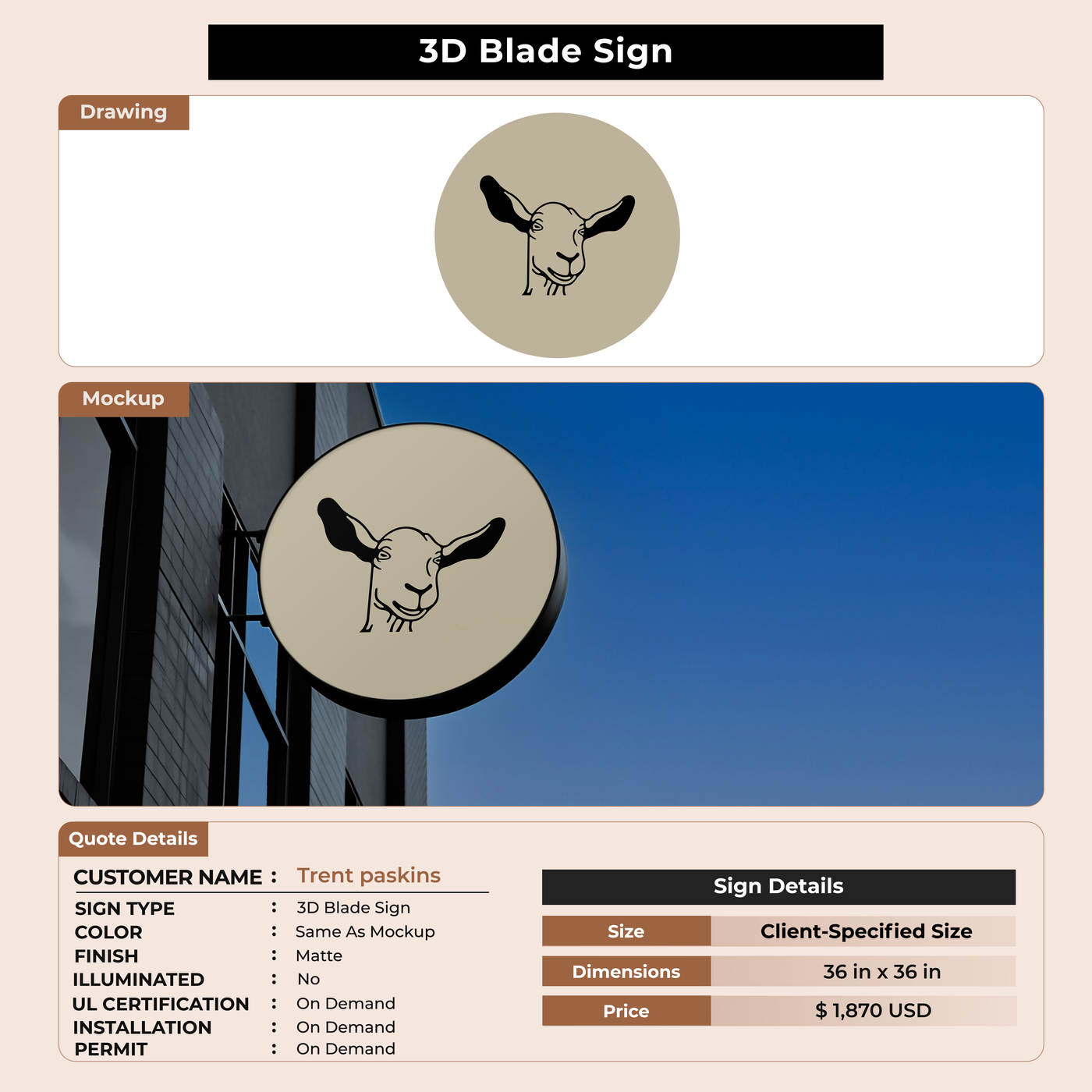 3D Blade Sign

Drawing

Mockup

Quote Details

CUSTOMER NAME : Trent paskins

SIGN TYPE : 3D Blade Sign
COLOR : Same As Mockup
FINISH : Matte
ILLUMINATED : No
UL CERTIFICATION : On Demand
INSTALLATION : On Demand
PERMIT : On Demand

Sign Details

Size
Client-Specified Size
Dimensions
36 in x 36 in
Price
$ 1,870 USD